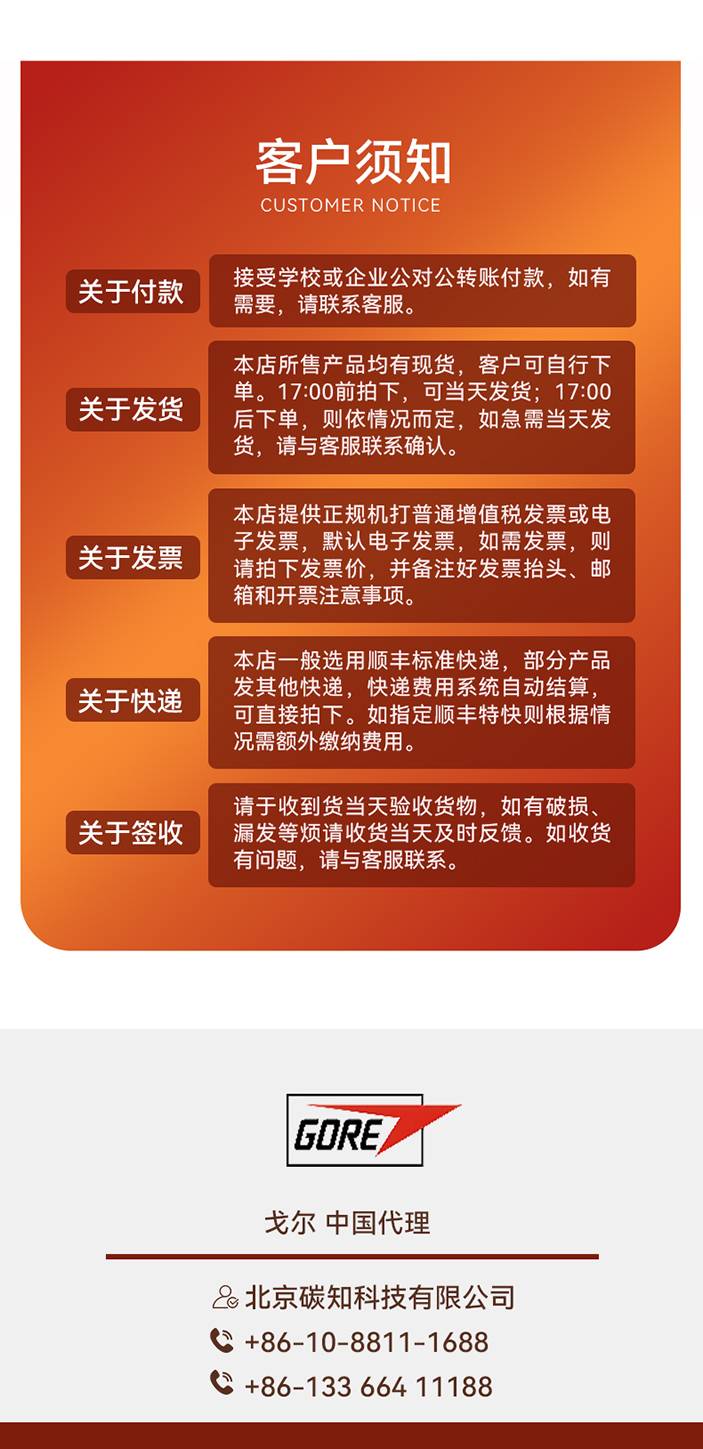 客户须知
CUSTOMER NOTICE

关于付款

接受学校或企业公对公转账付款，如有需要，请联系客服。

关于发货

本店所售产品均有现货，客户可自行下单。17:00前拍下，可当天发货；17:00后下单，则依情况而定，如急需当天发货，请与客服联系确认。

关于发票

本店提供正规机打普通增值税发票或电子发票，默认电子发票，如需发票，则请拍下发票价，并备注好发票抬头、邮箱和开票注意事项。

关于快递

本店一般选用顺丰标准快递，部分产品发其他快递，快递费用系统自动结算，可直接拍下。如指定顺丰特快则根据情况需额外缴纳费用。

关于签收

请于收到货当天验收货物，如有破损、漏发等烦请收货当天及时反馈。如收货有问题，请与客服联系。

GORE

戈尔 中国代理

北京碳知科技有限公司
+86-10-8811-1688
+86-133 664 11188